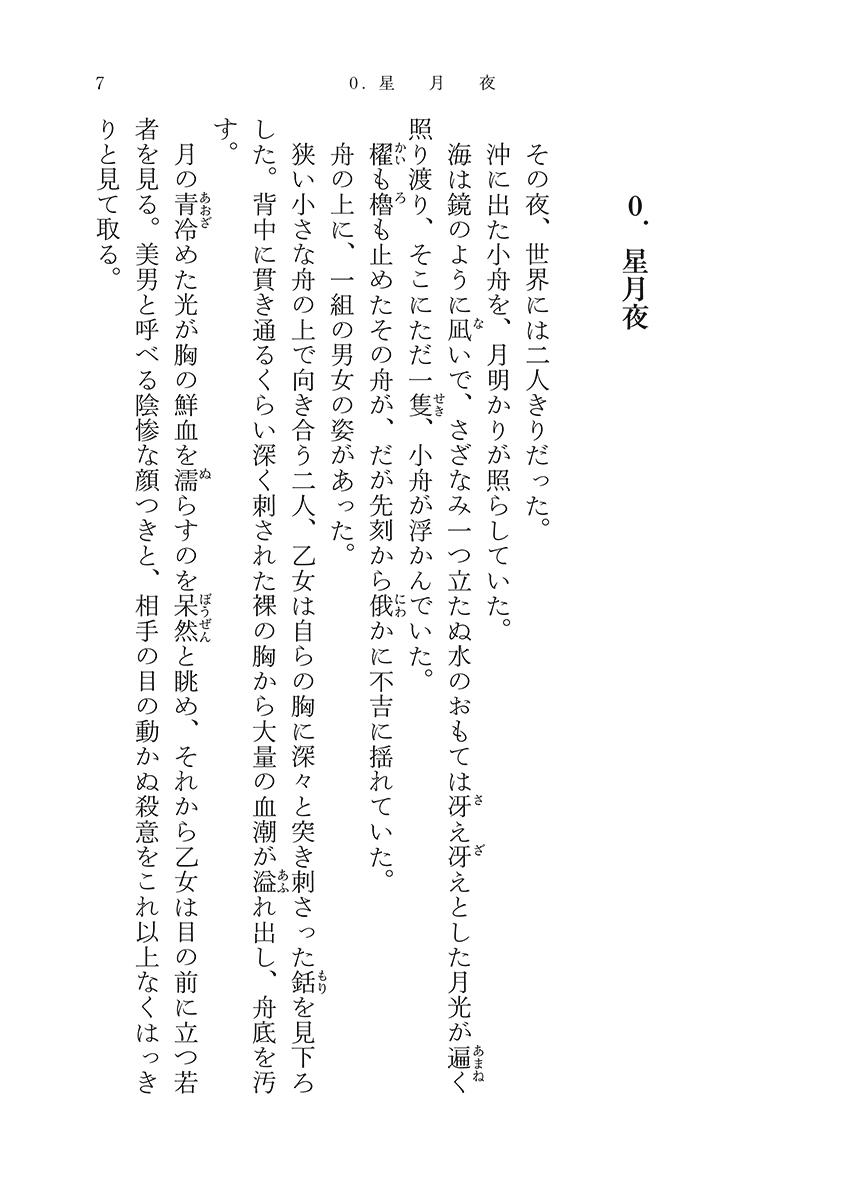 7　　　　　　　　　　0. 星　月　夜

0. 星月夜

その夜、世界には二人きりだった。

沖に出た小舟を、月明かりが照らしていた。

海は鏡のように凪いで、さざなみ一つ立たぬ水のおもては冴え冴えとした月光が遍く照り渡り、そこにただ一隻、小舟が浮かんでいた。

櫂も櫓も止めたその舟が、だが先刻から俄かに不吉に揺れていた。

舟の上に、一組の男女の姿があった。

狭い小さな舟の上で向き合う二人、乙女は自らの胸に深々と突き刺さった銛を見下ろした。背中に貫き通るくらい深く刺された裸の胸から大量の血潮が溢れ出し、舟底を汚す。

月の青冷めた光が胸の鮮血を濡らすのを呆然と眺め、それから乙女は目の前に立つ若者を見る。美男と呼べる陰惨な顔つきと、相手の目の動かぬ殺意をこれ以上なくはっきりと見て取る。